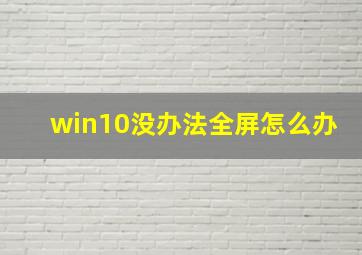 win10没办法全屏怎么办